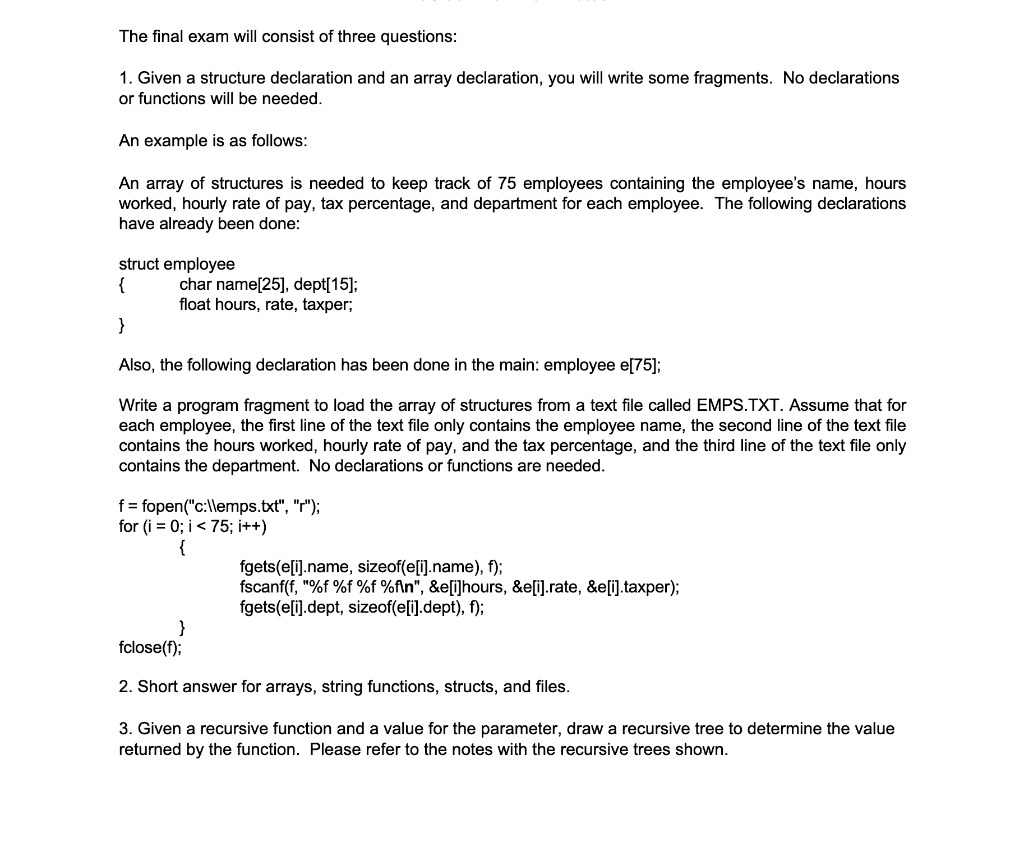 The final exam will consist of three questions:

1. Given a structure declaration and an array declaration, you will write some fragments. No declarations or functions will be needed.

An example is as follows:

An array of structures is needed to keep track of 75 employees containing the employee's name, hours worked, hourly rate of pay, tax percentage, and department for each employee. The following declarations have already been done:

struct employee
{ char name[25], dept[15];
float hours, rate, taxper;
}

Also, the following declaration has been done in the main: employee e[75];

Write a program fragment to load the array of structures from a text file called EMPS.TXT. Assume that for each employee, the first line of the text file only contains the employee name, the second line of the text file contains the hours worked, hourly rate of pay, and the tax percentage, and the third line of the text file only contains the department. No declarations or functions are needed.

f = fopen("c:\\emps.txt", "r");
for (i = 0; i < 75; i++)
{
fgets(e[i].name, sizeof(e[i].name), f);
fscanf(f, "%f %f %f %f\n", &e[i]hours, &e[i].rate, &e[i].taxper);
fgets(e[i].dept, sizeof(e[i].dept), f);
}
fclose(f);

2. Short answer for arrays, string functions, structs, and files.

3. Given a recursive function and a value for the parameter, draw a recursive tree to determine the value returned by the function. Please refer to the notes with the recursive trees shown.